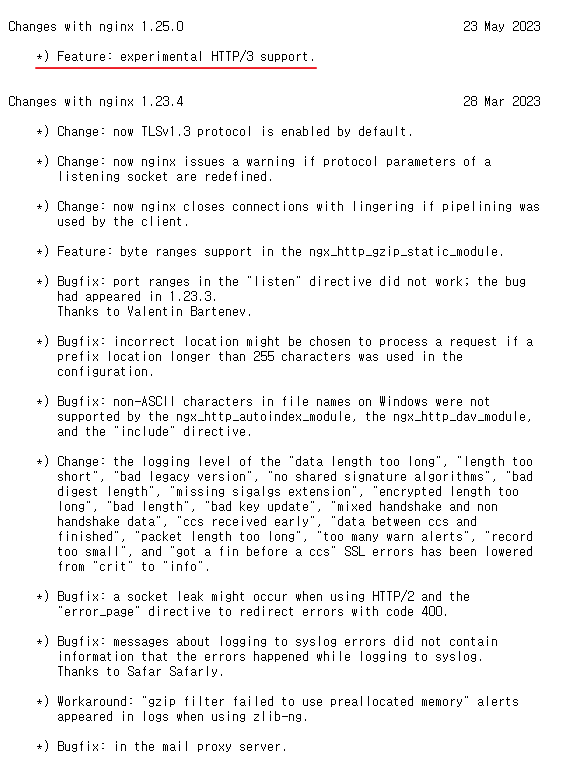 Changes with nginx 1.25.0                                        23 May 2023

    *) Feature: experimental HTTP/3 support.

Changes with nginx 1.23.4                                        28 Mar 2023

    *) Change: now TLSv1.3 protocol is enabled by default.

    *) Change: now nginx issues a warning if protocol parameters of a listening socket are redefined.

    *) Change: now nginx closes connections with lingering if pipelining was used by the client.

    *) Feature: byte ranges support in the ngx_http_gzip_static_module.

    *) Bugfix: port ranges in the "listen" directive did not work; the bug had appeared in 1.23.3.
       Thanks to Valentin Bartenev.

    *) Bugfix: incorrect location might be chosen to process a request if a prefix location longer than 255 characters was used in the configuration.

    *) Bugfix: non-ASCII characters in file names on Windows were not supported by the ngx_http_autoindex_module, the ngx_http_dav_module, and the "include" directive.

    *) Change: the logging level of the "data length too long", "length too short", "bad legacy version", "no shared signature algorithms", "bad digest length", "missing sigalgs extension", "encrypted length too long", "bad length", "bad key update", "mixed handshake and non handshake data", "ccs received early", "data between ccs and finished", "packet length too long", "too many warn alerts", "record too small", and "got a fin before a ccs" SSL errors has been lowered from "crit" to "info".

    *) Bugfix: a socket leak might occur when using HTTP/2 and the "error_page" directive to redirect errors with code 400.

    *) Bugfix: messages about logging to syslog errors did not contain information that the errors happened while logging to syslog.
       Thanks to Safar Safarly.

    *) Workaround: "gzip filter failed to use preallocated memory" alerts appeared in logs when using zlib-ng.

    *) Bugfix: in the mail proxy server.